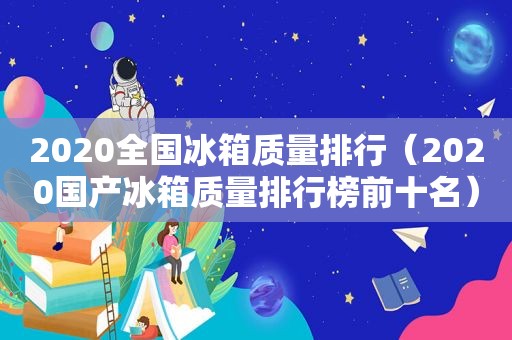 2020全国冰箱质量排行（2020国产冰箱质量排行榜前十名）